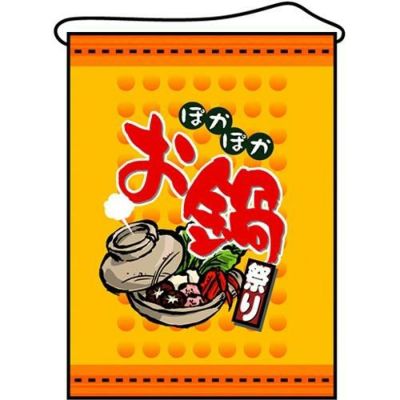 ぽかぽか
お鍋
祭り